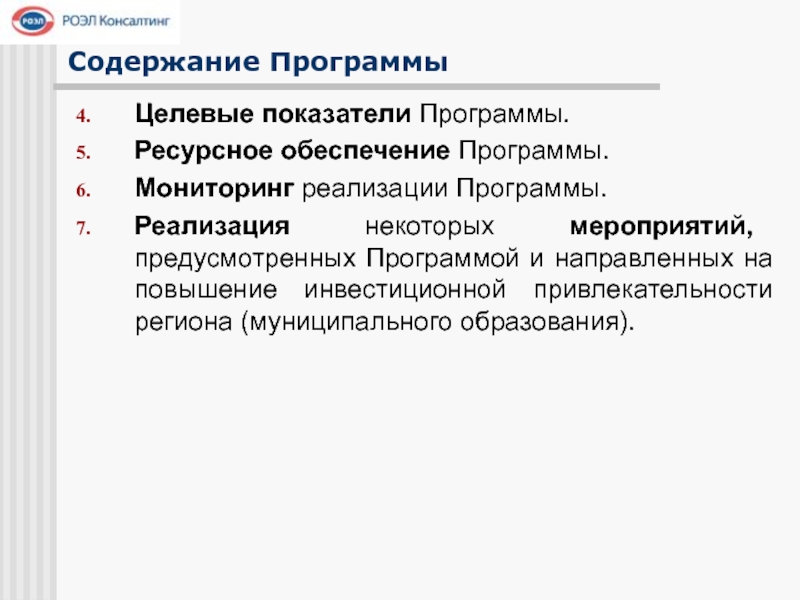 РОЭЛ РОЭЛ Консалтинг

Содержание Программы

4. Целевые показатели Программы.

5. Ресурсное обеспечение Программы.

6. Мониторинг реализации Программы.

7. Реализация некоторых мероприятий, предусмотренных Программой и направленных на повышение инвестиционной привлекательности региона (муниципального образования).